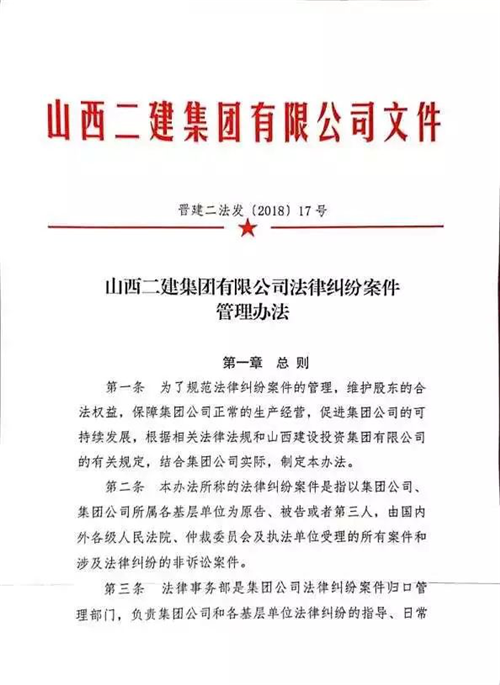 山西二建集团有限公司文件

晋建二法发〔2018〕17号

山西二建集团有限公司法律纠纷案件管理办法

第一章　总　则

第一条　为了规范法律纠纷案件的管理，维护股东的合法权益，保障集团公司正常的生产经营，促进集团公司的可持续发展，根据相关法律法规和山西建设投资集团有限公司的有关规定，结合集团公司实际，制定本办法。

第二条　本办法所称的法律纠纷案件是指以集团公司、集团公司所属各基层单位为原告、被告或者第三人，由国内外各级人民法院、仲裁委员会及执法单位受理的所有案件和涉及法律纠纷的非诉讼案件。

第三条　法律事务部是集团公司法律纠纷案件归口管理部门，负责集团公司和各基层单位法律纠纷的指导、日常